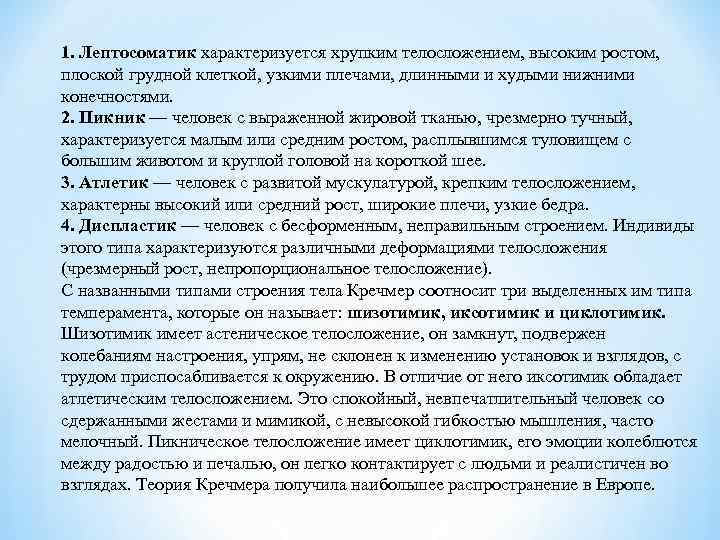 1. Лептосоматик характеризуется хрупким телосложением, высоким ростом, плоской грудной клеткой, узкими плечами, длинными и худыми нижними конечностями.
2. Пикник — человек с выраженной жировой тканью, чрезмерно тучный, характеризуется малым или средним ростом, расплывшимся туловищем с большим животом и круглой головой на короткой шее.
3. Атлетик — человек с развитой мускулатурой, крепким телосложением, характерны высокий или средний рост, широкие плечи, узкие бедра.
4. Диспластик — человек с бесформенным, неправильным строением. Индивиды этого типа характеризуются различными деформациями телосложения (чрезмерный рост, непропорциональное телосложение).
С названными типами строения тела Кречмер соотносит три выделенных им типа темперамента, которые он называет: шизотимик, иксотимик и циклотимик. Шизотимик имеет астеническое телосложение, он замкнут, подвержен колебаниям настроения, упрям, не склонен к изменению установок и взглядов, с трудом приспосабливается к окружению. В отличие от него иксотимик обладает атлетическим телосложением. Это спокойный, невпечатлительный человек со сдержанными жестами и мимикой, с невысокой гибкостью мышления, часто мелочный. Пикническое телосложение имеет циклотимик, его эмоции колеблются между радостью и печалью, он легко контактирует с людьми и реалистичен во взглядах. Теория Кречмера получила наибольшее распространение в Европе.